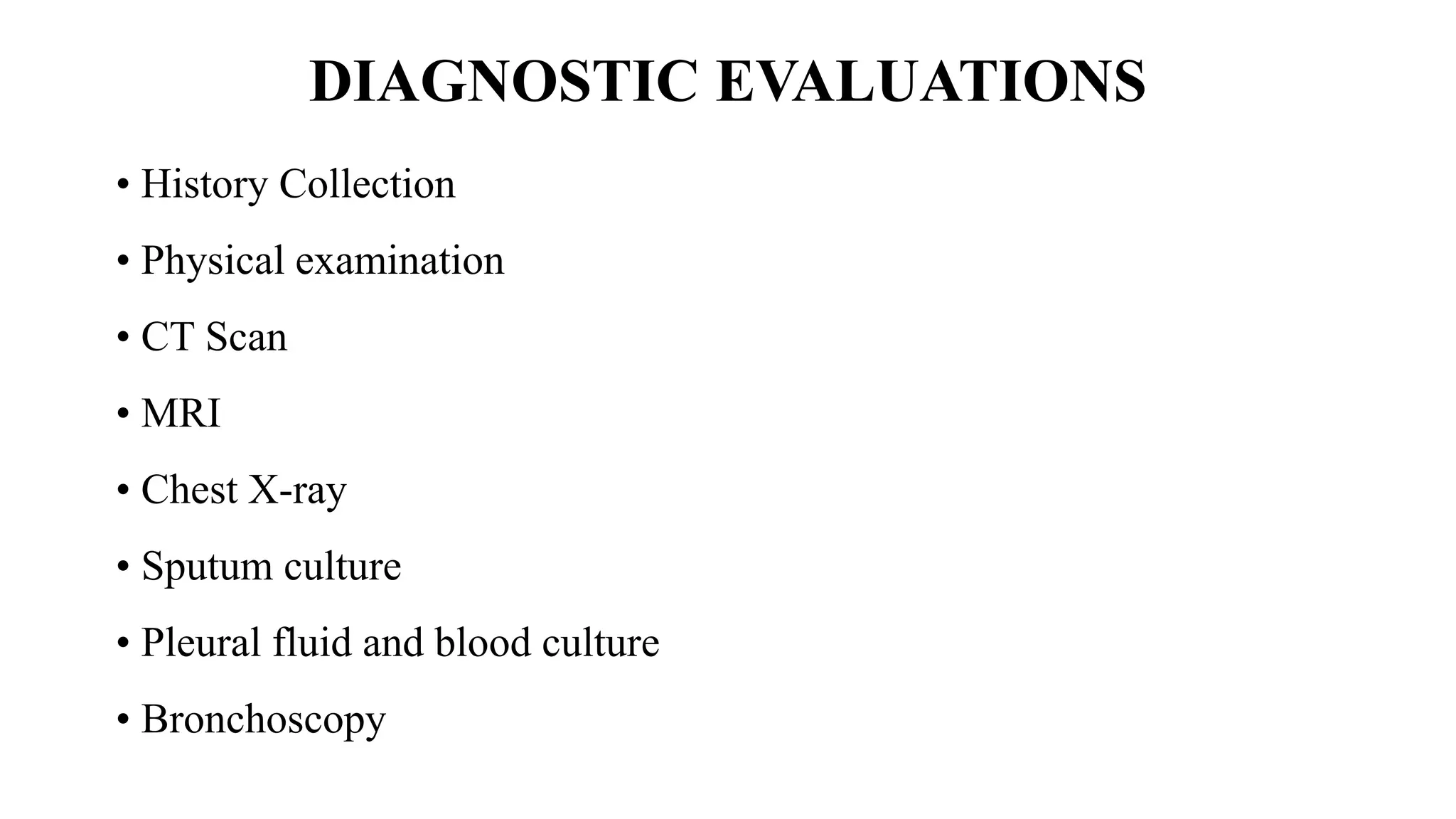 DIAGNOSTIC EVALUATIONS

• History Collection
• Physical examination
• CT Scan
• MRI
• Chest X-ray
• Sputum culture
• Pleural fluid and blood culture
• Bronchoscopy